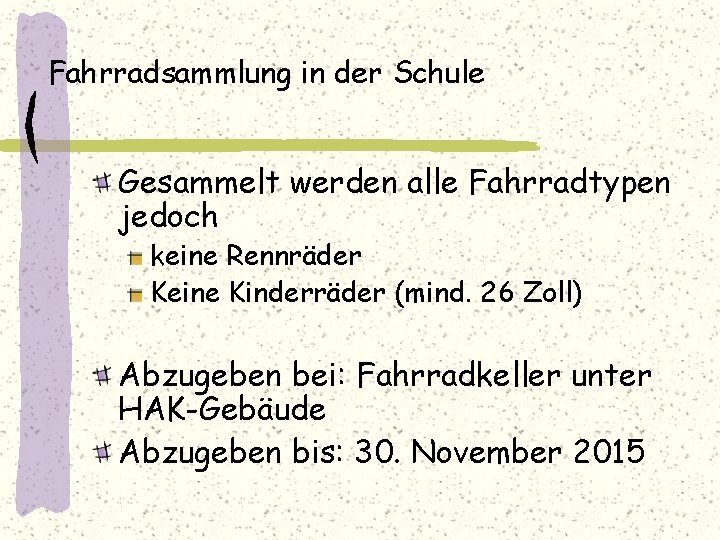 Fahrradsammlung in der Schule

Gesammelt werden alle Fahrradtypen jedoch

keine Rennräder

Keine Kinderräder (mind. 26 Zoll)

Abzugeben bei: Fahrradkeller unter HAK-Gebäude

Abzugeben bis: 30. November 2015